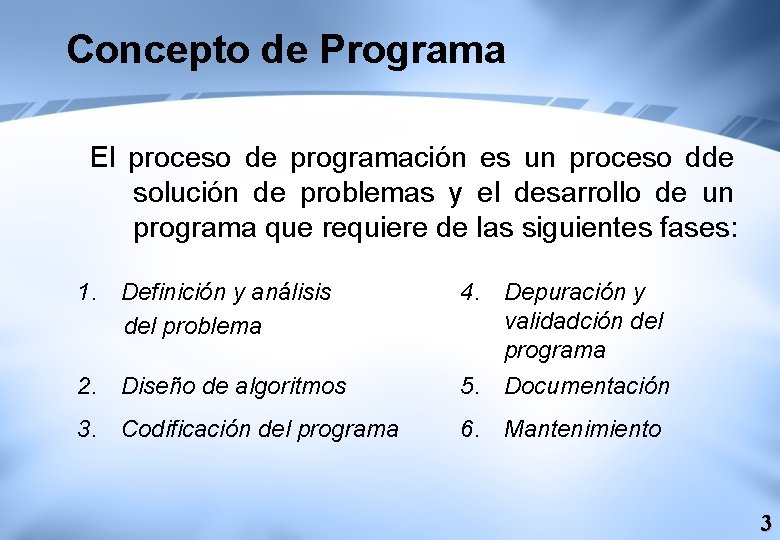 Concepto de Programa

El proceso de programación es un proceso dde solución de problemas y el desarrollo de un programa que requiere de las siguientes fases:

1. Definición y análisis del problema
2. Diseño de algoritmos
3. Codificación del programa

4. Depuración y validadción del programa
5. Documentación
6. Mantenimiento

3